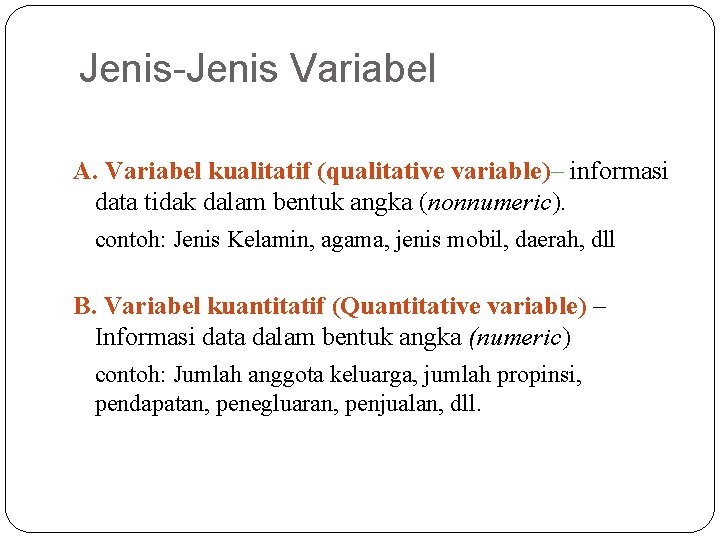 Jenis-Jenis Variabel

A. Variabel kualitatif (qualitative variable)– informasi data tidak dalam bentuk angka (nonnumeric).

contoh: Jenis Kelamin, agama, jenis mobil, daerah, dll

B. Variabel kuantitatif (Quantitative variable) – Informasi data dalam bentuk angka (numeric)

contoh: Jumlah anggota keluarga, jumlah propinsi, pendapatan, penegluaran, penjualan, dll.